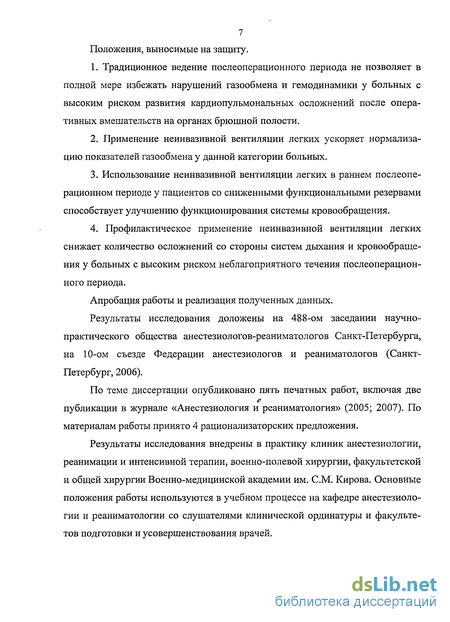 7

Положения, выносимые на защиту.

1. Традиционное ведение послеоперационного периода не позволяет в полной мере избежать нарушений газообмена и гемодинамики у больных с высоким риском развития кардиопульмональных осложнений после оперативных вмешательств на органах брюшной полости.

2. Применение неинвазивной вентиляции легких ускоряет нормализацию показателей газообмена у данной категории больных.

3. Использование неинвазивной вентиляции легких в раннем послеоперационном периоде у пациентов со сниженными функциональными резервами способствует улучшению функционирования системы кровообращения.

4. Профилактическое применение неинвазивной вентиляции легких снижает количество осложнений со стороны систем дыхания и кровообращения у больных с высоким риском неблагоприятного течения послеоперационного периода.

Апробация работы и реализация полученных данных.

Результаты исследования доложены на 488-ом заседании научно-практического общества анестезиологов-реаниматологов Санкт-Петербурга, на 10-ом съезде Федерации анестезиологов и реаниматологов (Санкт-Петербург, 2006).

По теме диссертации опубликовано пять печатных работ, включая две публикации в журнале «Анестезиология и реаниматология» (2005; 2007). По материалам работы принято 4 рационализаторских предложения.

Результаты исследования внедрены в практику клиник анестезиологии, реанимации и интенсивной терапии, военно-полевой хирургии, факультетской и общей хирургии Военно-медицинской академии им. С.М. Кирова. Основные положения работы используются в учебном процессе на кафедре анестезиологии и реаниматологии со слушателями клинической ординатуры и факультетов подготовки и усовершенствования врачей.

dsLib.net
библиотека диссертаций